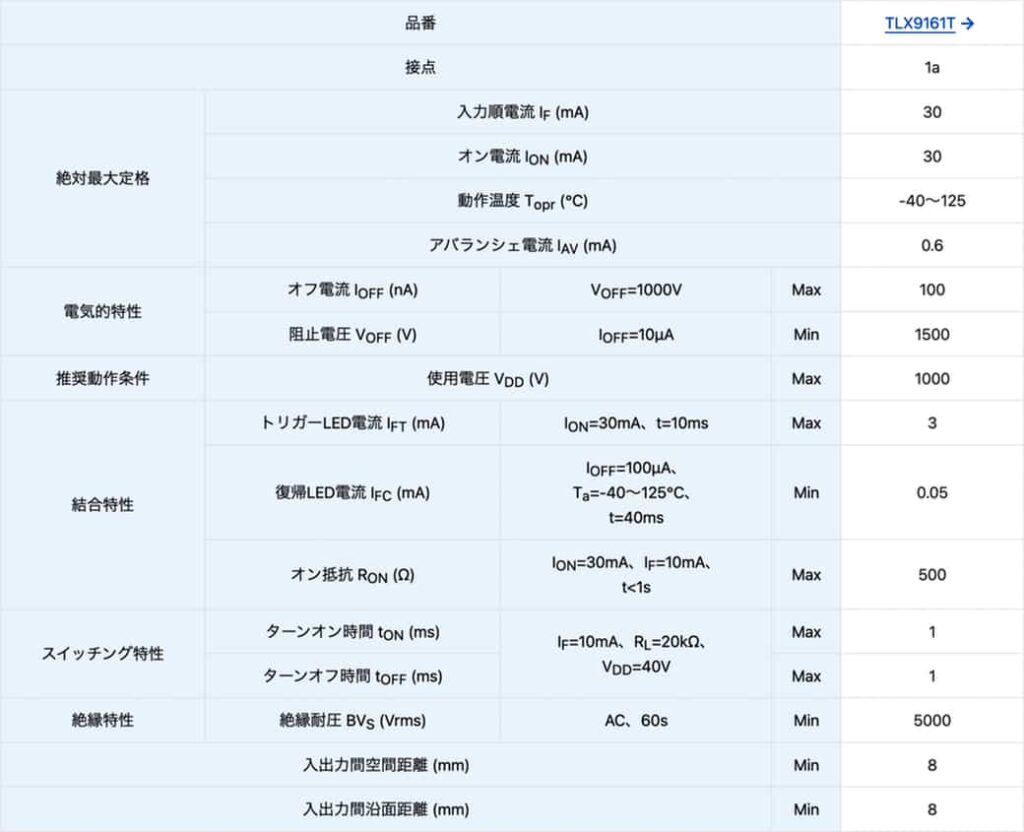 | 品番 | | | | TLX9161T → |
|---|---|---|---|---|
| 接点 | | | | 1a |
| 絶対最大定格 | 入力順電流 $I_F$ (mA) | | | 30 |
| | オン電流 $I_{ON}$ (mA) | | | 30 |
| | 動作温度 $T_{opr}$ (°C) | | | -40〜125 |
| | アバランシェ電流 $I_{AV}$ (mA) | | | 0.6 |
| 電気的特性 | オフ電流 $I_{OFF}$ (nA) | $V_{OFF}$=1000V | Max | 100 |
| | 阻止電圧 $V_{OFF}$ (V) | $I_{OFF}$=10μA | Min | 1500 |
| 推奨動作条件 | 使用電圧 $V_{DD}$ (V) | | Max | 1000 |
| 結合特性 | トリガーLED電流 $I_{FT}$ (mA) | $I_{ON}$=30mA、t=10ms | Max | 3 |
| | 復帰LED電流 $I_{FC}$ (mA) | $I_{OFF}$=100μA、$T_a$=-40〜125°C、t=40ms | Min | 0.05 |
| | オン抵抗 $R_{ON}$ (Ω) | $I_{ON}$=30mA、$I_F$=10mA、t<1s | Max | 500 |
| スイッチング特性 | ターンオン時間 $t_{ON}$ (ms) | $I_F$=10mA、$R_L$=20kΩ、$V_{DD}$=40V | Max | 1 |
| | ターンオフ時間 $t_{OFF}$ (ms) | | Max | 1 |
| 絶縁特性 | 絶縁耐圧 $BV_S$ (Vrms) | AC、60s | Min | 5000 |
| 入出力間空間距離 (mm) | | | Min | 8 |
| 入出力間沿面距離 (mm) | | | Min | 8 |